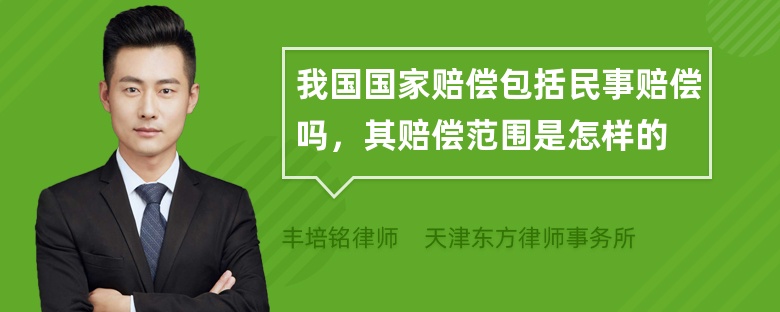 我国国家赔偿包括民事赔偿吗，其赔偿范围是怎样的

丰培铭律师　天津东方律师事务所